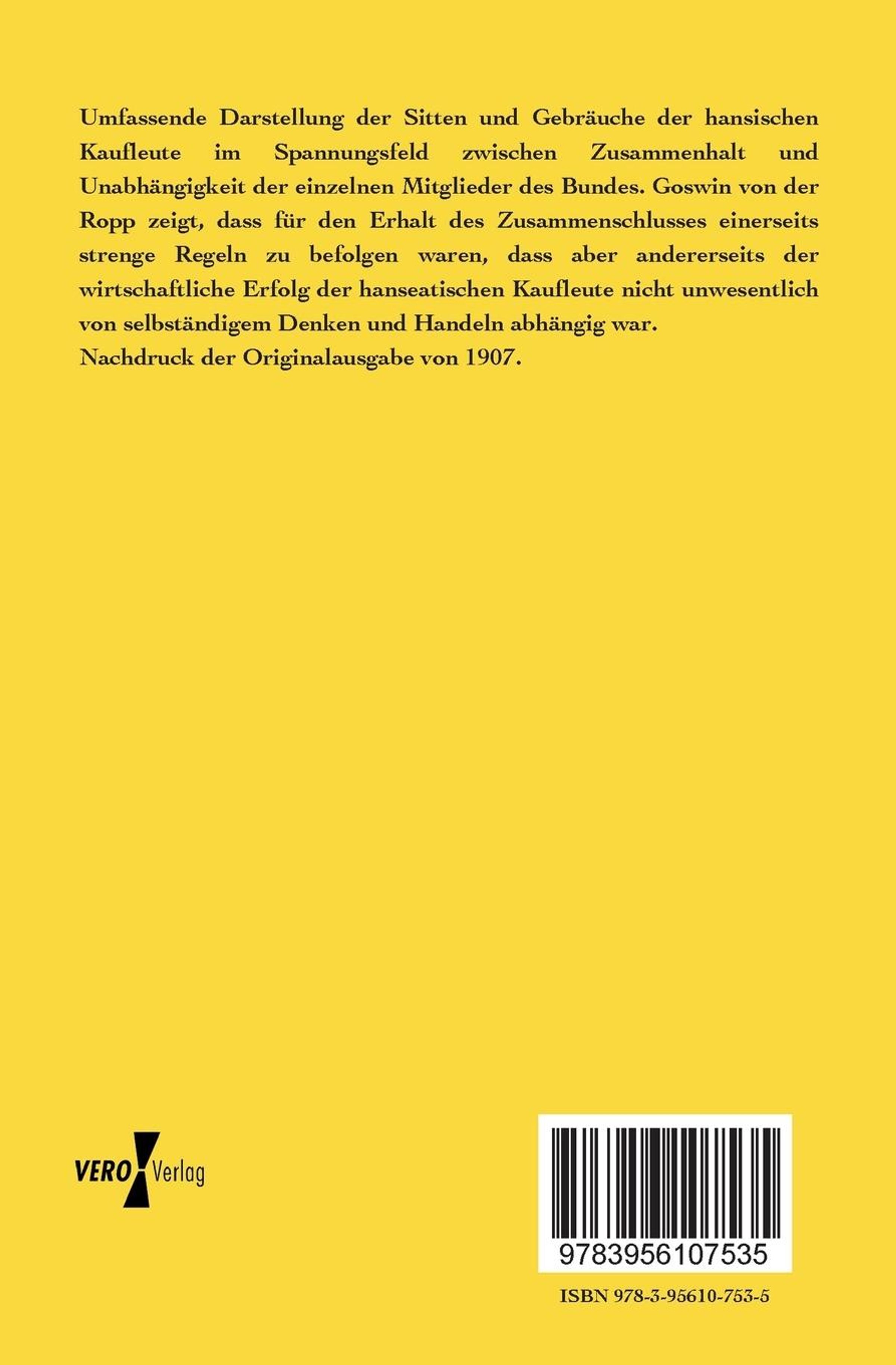 Umfassende Darstellung der Sitten und Gebräuche der hansischen Kaufleute im Spannungsfeld zwischen Zusammenhalt und Unabhängigkeit der einzelnen Mitglieder des Bundes. Goswin von der Ropp zeigt, dass für den Erhalt des Zusammenschlusses einerseits strenge Regeln zu befolgen waren, dass aber andererseits der wirtschaftliche Erfolg der hanseatischen Kaufleute nicht unwesentlich von selbständigem Denken und Handeln abhängig war.
Nachdruck der Originalausgabe von 1907.

VERO Verlag

9783956107535

ISBN 978-3-95610-753-5